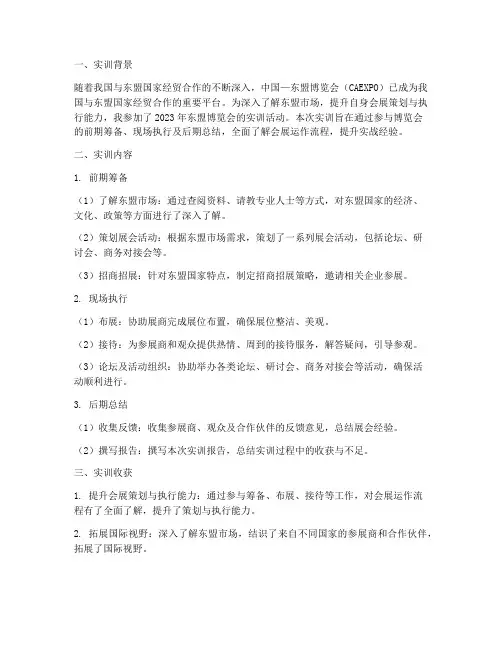 一、实训背景

随着我国与东盟国家经贸合作的不断深入，中国—东盟博览会（CAEXPO）已成为我国与东盟国家经贸合作的重要平台。为深入了解东盟市场，提升自身会展策划与执行能力，我参加了 2023 年东盟博览会的实训活动。本次实训旨在通过参与博览会的前期筹备、现场执行及后期总结，全面了解会展运作流程，提升实战经验。

二、实训内容

1. 前期筹备

（1）了解东盟市场：通过查阅资料、请教专业人士等方式，对东盟国家的经济、文化、政策等方面进行了深入了解。

（2）策划展会活动：根据东盟市场需求，策划了一系列展会活动，包括论坛、研讨会、商务对接会等。

（3）招商招展：针对东盟国家特点，制定招商招展策略，邀请相关企业参展。

2. 现场执行

（1）布展：协助展商完成展位布置，确保展位整洁、美观。

（2）接待：为参展商和观众提供热情、周到的接待服务，解答疑问，引导参观。

（3）论坛及活动组织：协助举办各类论坛、研讨会、商务对接会等活动，确保活动顺利进行。

3. 后期总结

（1）收集反馈：收集参展商、观众及合作伙伴的反馈意见，总结展会经验。

（2）撰写报告：撰写本次实训报告，总结实训过程中的收获与不足。

三、实训收获

1. 提升会展策划与执行能力：通过参与筹备、布展、接待等工作，对会展运作流程有了全面了解，提升了策划与执行能力。

2. 拓展国际视野：深入了解东盟市场，结识了来自不同国家的参展商和合作伙伴，拓展了国际视野。